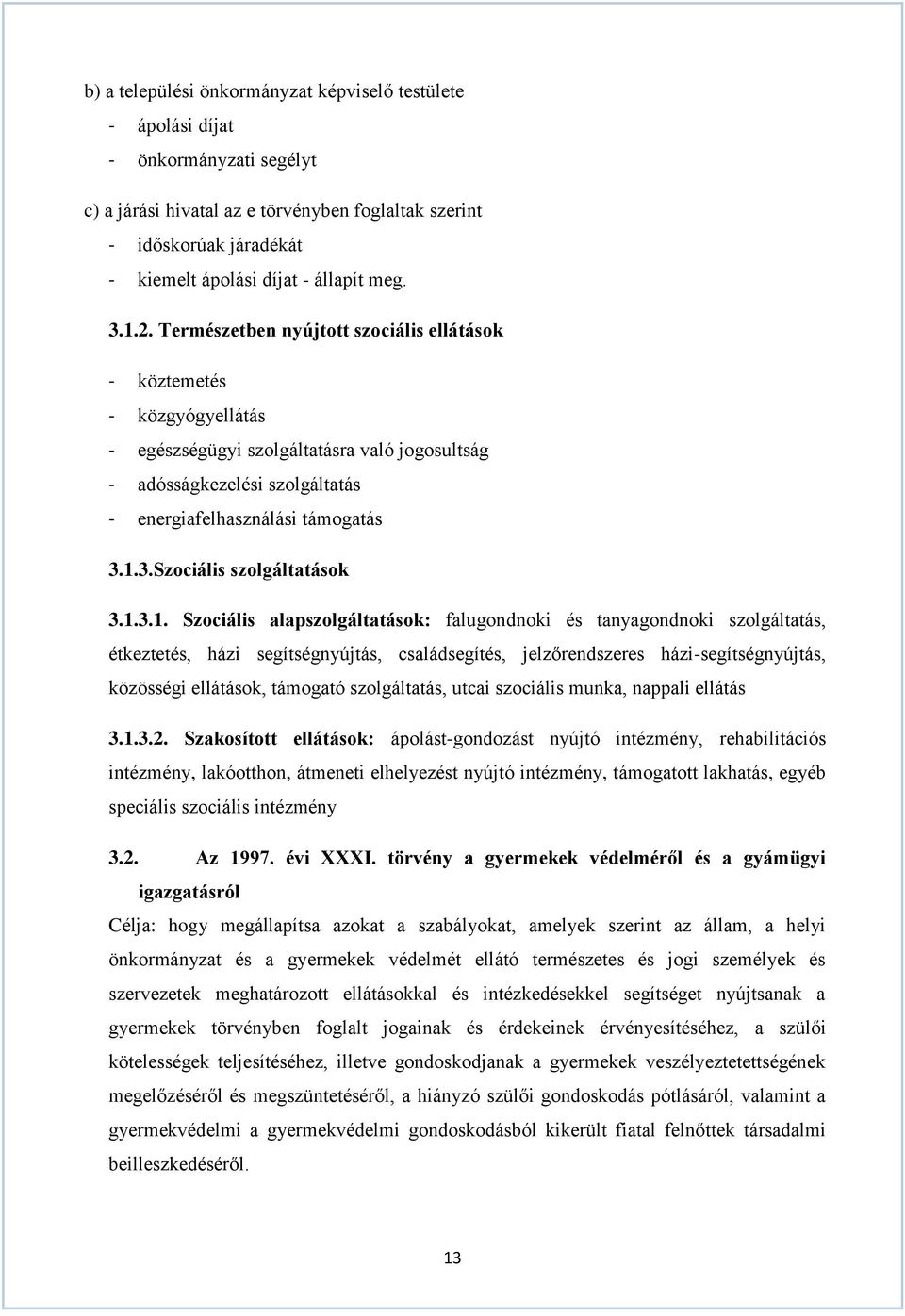 b) a települési önkormányzat képviselő testülete
- ápolási díjat
- önkormányzati segélyt

c) a járási hivatal az e törvényben foglaltak szerint
- időskorúak járadékát
- kiemelt ápolási díjat - állapít meg.

3.1.2. Természetben nyújtott szociális ellátások

- köztemetés
- közgyógyellátás
- egészségügyi szolgáltatásra való jogosultság
- adósságkezelési szolgáltatás
- energiafelhasználási támogatás

3.1.3.Szociális szolgáltatások

3.1.3.1. Szociális alapszolgáltatások: falugondnoki és tanyagondnoki szolgáltatás, étkeztetés, házi segítségnyújtás, családsegítés, jelzőrendszeres házi-segítségnyújtás, közösségi ellátások, támogató szolgáltatás, utcai szociális munka, nappali ellátás

3.1.3.2. Szakosított ellátások: ápolást-gondozást nyújtó intézmény, rehabilitációs intézmény, lakóotthon, átmeneti elhelyezést nyújtó intézmény, támogatott lakhatás, egyéb speciális szociális intézmény

3.2. Az 1997. évi XXXI. törvény a gyermekek védelméről és a gyámügyi igazgatásról

Célja: hogy megállapítsa azokat a szabályokat, amelyek szerint az állam, a helyi önkormányzat és a gyermekek védelmét ellátó természetes és jogi személyek és szervezetek meghatározott ellátásokkal és intézkedésekkel segítséget nyújtsanak a gyermekek törvényben foglalt jogainak és érdekeinek érvényesítéséhez, a szülői kötelességek teljesítéséhez, illetve gondoskodjanak a gyermekek veszélyeztetettségének megelőzéséről és megszüntetéséről, a hiányzó szülői gondoskodás pótlásáról, valamint a gyermekvédelmi a gyermekvédelmi gondoskodásból kikerült fiatal felnőttek társadalmi beilleszkedéséről.

13